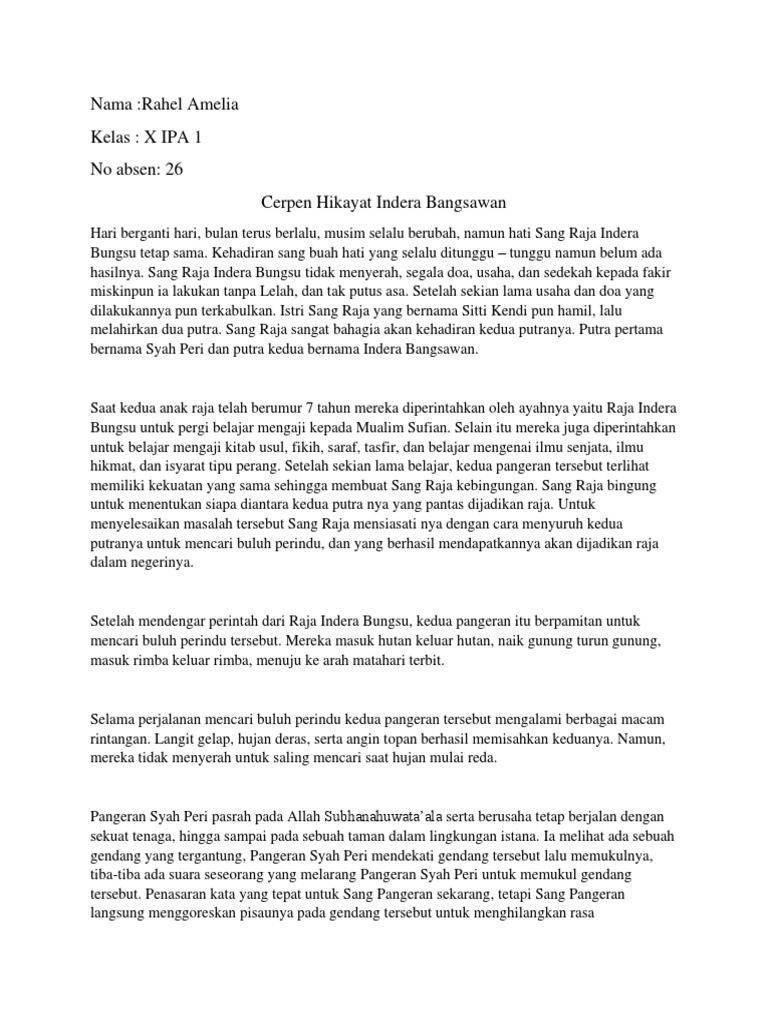 Nama :Rahel Amelia

Kelas : X IPA 1

No absen: 26

Cerpen Hikayat Indera Bangsawan

Hari berganti hari, bulan terus berlalu, musim selalu berubah, namun hati Sang Raja Indera Bungsu tetap sama. Kehadiran sang buah hati yang selalu ditunggu – tunggu namun belum ada hasilnya. Sang Raja Indera Bungsu tidak menyerah, segala doa, usaha, dan sedekah kepada fakir miskinpun ia lakukan tanpa Lelah, dan tak putus asa. Setelah sekian lama usaha dan doa yang dilakukannya pun terkabulkan. Istri Sang Raja yang bernama Sitti Kendi pun hamil, lalu melahirkan dua putra. Sang Raja sangat bahagia akan kehadiran kedua putranya. Putra pertama bernama Syah Peri dan putra kedua bernama Indera Bangsawan.

Saat kedua anak raja telah berumur 7 tahun mereka diperintahkan oleh ayahnya yaitu Raja Indera Bungsu untuk pergi belajar mengaji kepada Mualim Sufian. Selain itu mereka juga diperintahkan untuk belajar mengaji kitab usul, fikih, saraf, tasfir, dan belajar mengenai ilmu senjata, ilmu hikmat, dan isyarat tipu perang. Setelah sekian lama belajar, kedua pangeran tersebut terlihat memiliki kekuatan yang sama sehingga membuat Sang Raja kebingungan. Sang Raja bingung untuk menentukan siapa diantara kedua putra nya yang pantas dijadikan raja. Untuk menyelesaikan masalah tersebut Sang Raja mensiasati nya dengan cara menyuruh kedua putranya untuk mencari buluh perindu, dan yang berhasil mendapatkannya akan dijadikan raja dalam negerinya.

Setelah mendengar perintah dari Raja Indera Bungsu, kedua pangeran itu berpamitan untuk mencari buluh perindu tersebut. Mereka masuk hutan keluar hutan, naik gunung turun gunung, masuk rimba keluar rimba, menuju ke arah matahari terbit.

Selama perjalanan mencari buluh perindu kedua pangeran tersebut mengalami berbagai macam rintangan. Langit gelap, hujan deras, serta angin topan berhasil memisahkan keduanya. Namun, mereka tidak menyerah untuk saling mencari saat hujan mulai reda.

Pangeran Syah Peri pasrah pada Allah Subhanahuwata'ala serta berusaha tetap berjalan dengan sekuat tenaga, hingga sampai pada sebuah taman dalam lingkungan istana. Ia melihat ada sebuah gendang yang tergantung, Pangeran Syah Peri mendekati gendang tersebut lalu memukulnya, tiba-tiba ada suara seseorang yang melarang Pangeran Syah Peri untuk memukul gendang tersebut. Penasaran kata yang tepat untuk Sang Pangeran sekarang, tetapi Sang Pangeran langsung menggoreskan pisaunya pada gendang tersebut untuk menghilangkan rasa